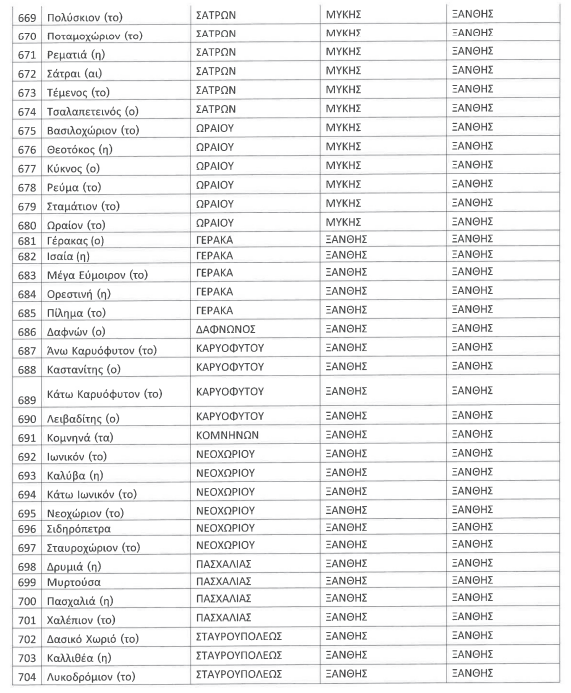 | 669 | Πολύσκιον (το) | ΣΑΤΡΩΝ | ΜΥΚΗΣ | ΞΑΝΘΗΣ |
|---|---|---|---|---|
| 670 | Ποταμοχώριον (το) | ΣΑΤΡΩΝ | ΜΥΚΗΣ | ΞΑΝΘΗΣ |
| 671 | Ρεματιά (η) | ΣΑΤΡΩΝ | ΜΥΚΗΣ | ΞΑΝΘΗΣ |
| 672 | Σάτραι (αι) | ΣΑΤΡΩΝ | ΜΥΚΗΣ | ΞΑΝΘΗΣ |
| 673 | Τέμενος (το) | ΣΑΤΡΩΝ | ΜΥΚΗΣ | ΞΑΝΘΗΣ |
| 674 | Τσαλαπετεινός (ο) | ΣΑΤΡΩΝ | ΜΥΚΗΣ | ΞΑΝΘΗΣ |
| 675 | Βασιλοχώριον (το) | ΩΡΑΙΟΥ | ΜΥΚΗΣ | ΞΑΝΘΗΣ |
| 676 | Θεοτόκος (η) | ΩΡΑΙΟΥ | ΜΥΚΗΣ | ΞΑΝΘΗΣ |
| 677 | Κύκνος (ο) | ΩΡΑΙΟΥ | ΜΥΚΗΣ | ΞΑΝΘΗΣ |
| 678 | Ρεύμα (το) | ΩΡΑΙΟΥ | ΜΥΚΗΣ | ΞΑΝΘΗΣ |
| 679 | Σταμάτιον (το) | ΩΡΑΙΟΥ | ΜΥΚΗΣ | ΞΑΝΘΗΣ |
| 680 | Ωραίον (το) | ΩΡΑΙΟΥ | ΜΥΚΗΣ | ΞΑΝΘΗΣ |
| 681 | Γέρακας (ο) | ΓΕΡΑΚΑ | ΞΑΝΘΗΣ | ΞΑΝΘΗΣ |
| 682 | Ισαία (η) | ΓΕΡΑΚΑ | ΞΑΝΘΗΣ | ΞΑΝΘΗΣ |
| 683 | Μέγα Εύμοιρον (το) | ΓΕΡΑΚΑ | ΞΑΝΘΗΣ | ΞΑΝΘΗΣ |
| 684 | Ορεστινή (η) | ΓΕΡΑΚΑ | ΞΑΝΘΗΣ | ΞΑΝΘΗΣ |
| 685 | Πίλημα (το) | ΓΕΡΑΚΑ | ΞΑΝΘΗΣ | ΞΑΝΘΗΣ |
| 686 | Δαφνών (ο) | ΔΑΦΝΩΝΟΣ | ΞΑΝΘΗΣ | ΞΑΝΘΗΣ |
| 687 | Άνω Καρυόφυτον (το) | ΚΑΡΥΟΦΥΤΟΥ | ΞΑΝΘΗΣ | ΞΑΝΘΗΣ |
| 688 | Καστανίτης (ο) | ΚΑΡΥΟΦΥΤΟΥ | ΞΑΝΘΗΣ | ΞΑΝΘΗΣ |
| 689 | Κάτω Καρυόφυτον (το) | ΚΑΡΥΟΦΥΤΟΥ | ΞΑΝΘΗΣ | ΞΑΝΘΗΣ |
| 690 | Λειβαδίτης (ο) | ΚΑΡΥΟΦΥΤΟΥ | ΞΑΝΘΗΣ | ΞΑΝΘΗΣ |
| 691 | Κομνηνά (τα) | ΚΟΜΝΗΝΩΝ | ΞΑΝΘΗΣ | ΞΑΝΘΗΣ |
| 692 | Ιωνικόν (το) | ΝΕΟΧΩΡΙΟΥ | ΞΑΝΘΗΣ | ΞΑΝΘΗΣ |
| 693 | Καλύβα (η) | ΝΕΟΧΩΡΙΟΥ | ΞΑΝΘΗΣ | ΞΑΝΘΗΣ |
| 694 | Κάτω Ιωνικόν (το) | ΝΕΟΧΩΡΙΟΥ | ΞΑΝΘΗΣ | ΞΑΝΘΗΣ |
| 695 | Νεοχώριον (το) | ΝΕΟΧΩΡΙΟΥ | ΞΑΝΘΗΣ | ΞΑΝΘΗΣ |
| 696 | Σιδηρόπετρα | ΝΕΟΧΩΡΙΟΥ | ΞΑΝΘΗΣ | ΞΑΝΘΗΣ |
| 697 | Σταυροχώριον (το) | ΝΕΟΧΩΡΙΟΥ | ΞΑΝΘΗΣ | ΞΑΝΘΗΣ |
| 698 | Δρυμιά (η) | ΠΑΣΧΑΛΙΑΣ | ΞΑΝΘΗΣ | ΞΑΝΘΗΣ |
| 699 | Μυρτούσα | ΠΑΣΧΑΛΙΑΣ | ΞΑΝΘΗΣ | ΞΑΝΘΗΣ |
| 700 | Πασχαλιά (η) | ΠΑΣΧΑΛΙΑΣ | ΞΑΝΘΗΣ | ΞΑΝΘΗΣ |
| 701 | Χαλέπιον (το) | ΠΑΣΧΑΛΙΑΣ | ΞΑΝΘΗΣ | ΞΑΝΘΗΣ |
| 702 | Δασικό Χωριό (το) | ΣΤΑΥΡΟΥΠΟΛΕΩΣ | ΞΑΝΘΗΣ | ΞΑΝΘΗΣ |
| 703 | Καλλιθέα (η) | ΣΤΑΥΡΟΥΠΟΛΕΩΣ | ΞΑΝΘΗΣ | ΞΑΝΘΗΣ |
| 704 | Λυκοδρόμιον (το) | ΣΤΑΥΡΟΥΠΟΛΕΩΣ | ΞΑΝΘΗΣ | ΞΑΝΘΗΣ |